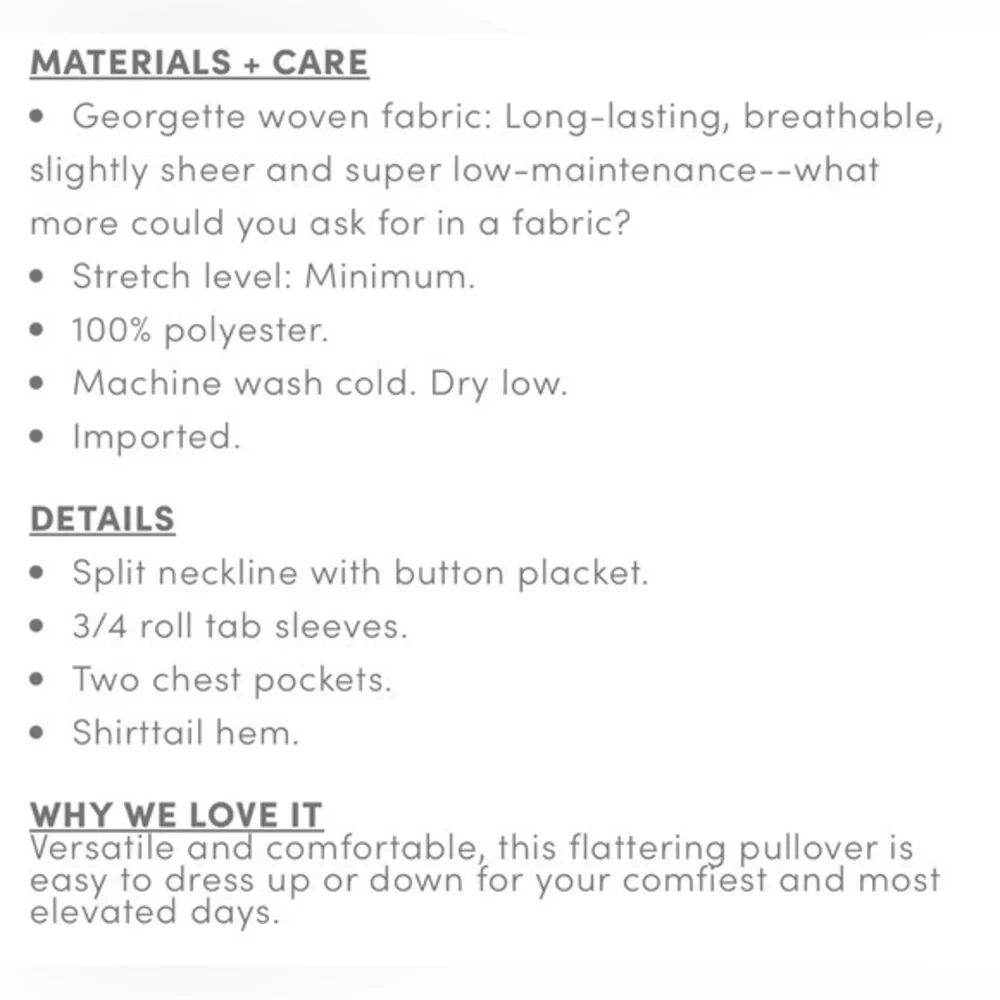 MATERIALS + CARE

• Georgette woven fabric: Long-lasting, breathable, slightly sheer and super low-maintenance--what more could you ask for in a fabric?
• Stretch level: Minimum.
• 100% polyester.
• Machine wash cold. Dry low.
• Imported.

DETAILS

• Split neckline with button placket.
• 3/4 roll tab sleeves.
• Two chest pockets.
• Shirttail hem.

WHY WE LOVE IT
Versatile and comfortable, this flattering pullover is easy to dress up or down for your comfiest and most elevated days.